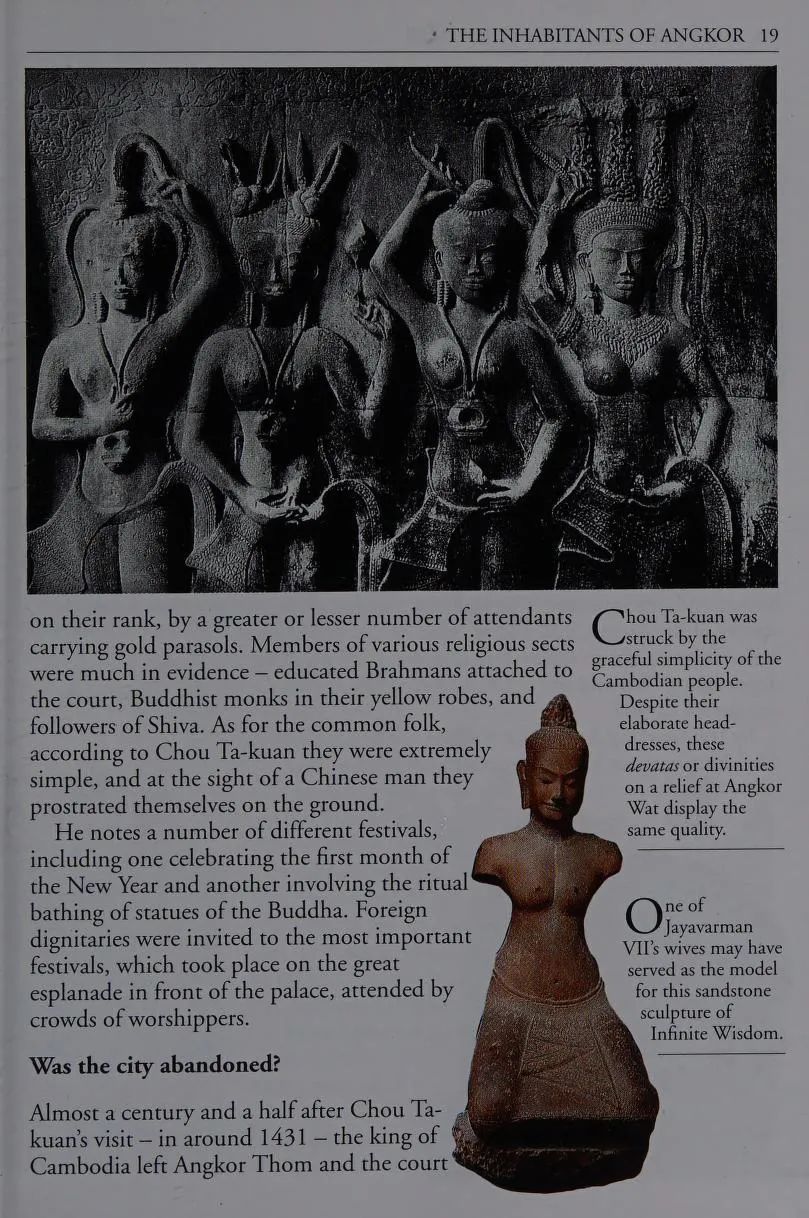 THE INHABITANTS OF ANGKOR 19

on their rank, by a greater or lesser number of attendants carrying gold parasols. Members of various religious sects were much in evidence – educated Brahmans attached to the court, Buddhist monks in their yellow robes, and followers of Shiva. As for the common folk, according to Chou Ta-kuan they were extremely simple, and at the sight of a Chinese man they prostrated themselves on the ground.

He notes a number of different festivals, including one celebrating the first month of the New Year and another involving the ritual bathing of statues of the Buddha. Foreign dignitaries were invited to the most important festivals, which took place on the great esplanade in front of the palace, attended by crowds of worshippers.

Was the city abandoned?

Almost a century and a half after Chou Ta-kuan's visit – in around 1431 – the king of Cambodia left Angkor Thom and the court

Chou Ta-kuan was struck by the graceful simplicity of the Cambodian people. Despite their elaborate head-dresses, these devatas or divinities on a relief at Angkor Wat display the same quality.

One of Jayavarman VII's wives may have served as the model for this sandstone sculpture of Infinite Wisdom.